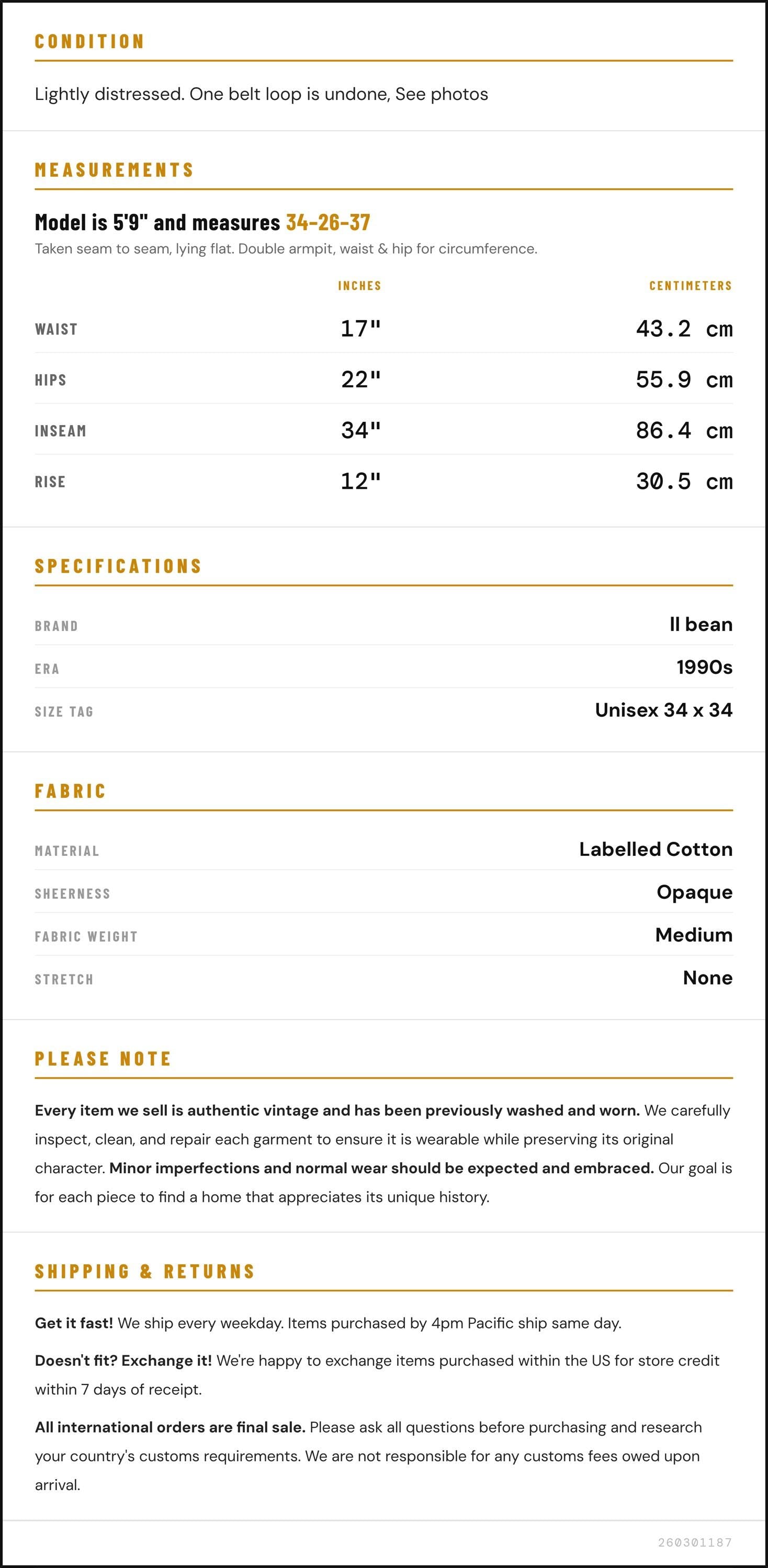 CONDITION

Lightly distressed. One belt loop is undone, See photos

MEASUREMENTS

Model is 5'9" and measures 34-26-37

Taken seam to seam, lying flat. Double armpit, waist & hip for circumference.

|  | INCHES | CENTIMETERS |
|---|---|---|
| WAIST | 17" | 43.2 cm |
| HIPS | 22" | 55.9 cm |
| INSEAM | 34" | 86.4 cm |
| RISE | 12" | 30.5 cm |

SPECIFICATIONS

BRAND
ll bean

ERA
1990s

SIZE TAG
Unisex 34 x 34

FABRIC

MATERIAL
Labelled Cotton

SHEERNESS
Opaque

FABRIC WEIGHT
Medium

STRETCH
None

PLEASE NOTE

Every item we sell is authentic vintage and has been previously washed and worn. We carefully inspect, clean, and repair each garment to ensure it is wearable while preserving its original character. Minor imperfections and normal wear should be expected and embraced. Our goal is for each piece to find a home that appreciates its unique history.

SHIPPING & RETURNS

Get it fast! We ship every weekday. Items purchased by 4pm Pacific ship same day.

Doesn't fit? Exchange it! We're happy to exchange items purchased within the US for store credit within 7 days of receipt.

All international orders are final sale. Please ask all questions before purchasing and research your country's customs requirements. We are not responsible for any customs fees owed upon arrival.

260301187